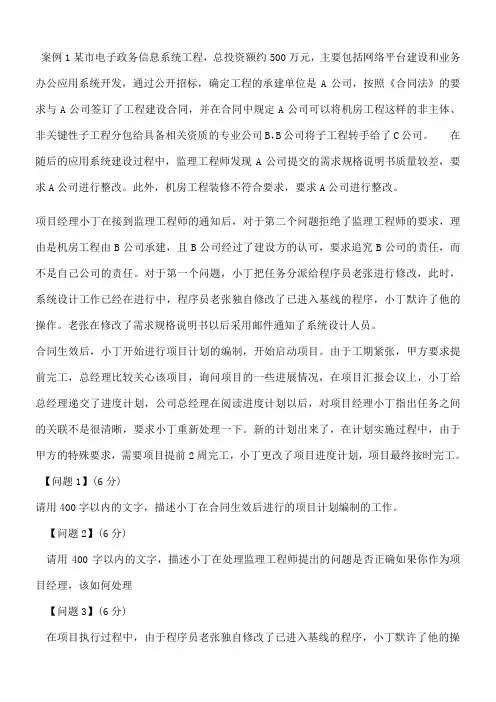 案例 1 某市电子政务信息系统工程，总投资额约 500 万元，主要包括网络平台建设和业务办公应用系统开发，通过公开招标，确定工程的承建单位是 A 公司，按照《合同法》的要求与 A 公司签订了工程建设合同，并在合同中规定 A 公司可以将机房工程这样的非主体、非关键性子工程分包给具备相关资质的专业公司 B,B 公司将子工程转手给了 C 公司。　　在随后的应用系统建设过程中，监理工程师发现 A 公司提交的需求规格说明书质量较差，要求 A 公司进行整改。此外，机房工程装修不符合要求，要求 A 公司进行整改。

项目经理小丁在接到监理工程师的通知后，对于第二个问题拒绝了监理工程师的要求，理由是机房工程由 B 公司承建，且 B 公司经过了建设方的认可，要求追究 B 公司的责任，而不是自己公司的责任。对于第一个问题，小丁把任务分派给程序员老张进行修改，此时，系统设计工作已经在进行中，程序员老张独自修改了已进入基线的程序，小丁默许了他的操作。老张在修改了需求规格说明书以后采用邮件通知了系统设计人员。

合同生效后，小丁开始进行项目计划的编制，开始启动项目。由于工期紧张，甲方要求提前完工，总经理比较关心该项目，询问项目的一些进展情况，在项目汇报会议上，小丁给总经理递交了进度计划，公司总经理在阅读进度计划以后，对项目经理小丁指出任务之间的关联不是很清晰，要求小丁重新处理一下。新的计划出来了，在计划实施过程中，由于甲方的特殊要求，需要项目提前 2 周完工，小丁更改了项目进度计划，项目最终按时完工。

【问题 1】(6 分)

请用 400 字以内的文字，描述小丁在合同生效后进行的项目计划编制的工作。

【问题 2】(6 分)

请用 400 字以内的文字，描述小丁在处理监理工程师提出的问题是否正确如果你作为项目经理，该如何处理

【问题 3】(6 分)

在项目执行过程中，由于程序员老张独自修改了已进入基线的程序，小丁默许了他的操